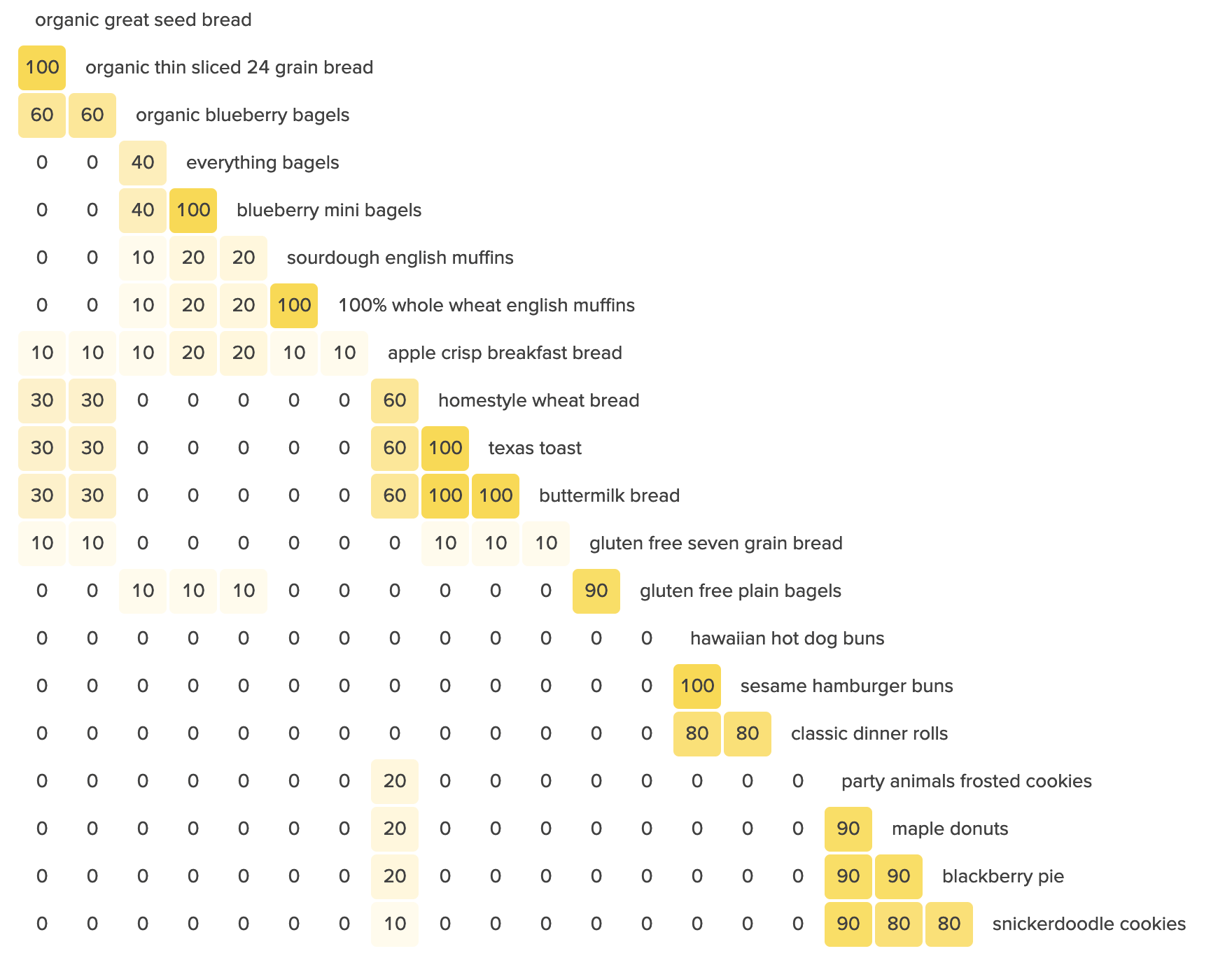 organic great seed bread

100 organic thin sliced 24 grain bread

60 60 organic blueberry bagels

0 0 40 everything bagels

0 0 40 100 blueberry mini bagels

0 0 10 20 20 sourdough english muffins

0 0 10 20 20 100 100% whole wheat english muffins

10 10 10 20 20 10 10 apple crisp breakfast bread

30 30 0 0 0 0 0 60 homestyle wheat bread

30 30 0 0 0 0 0 60 100 texas toast

30 30 0 0 0 0 0 60 100 100 buttermilk bread

10 10 0 0 0 0 0 0 10 10 10 gluten free seven grain bread

0 0 10 10 10 0 0 0 0 0 0 90 gluten free plain bagels

0 0 0 0 0 0 0 0 0 0 0 0 0 hawaiian hot dog buns

0 0 0 0 0 0 0 0 0 0 0 0 0 100 sesame hamburger buns

0 0 0 0 0 0 0 0 0 0 0 0 0 80 80 classic dinner rolls

0 0 0 0 0 0 0 20 0 0 0 0 0 0 0 0 party animals frosted cookies

0 0 0 0 0 0 0 20 0 0 0 0 0 0 0 0 90 maple donuts

0 0 0 0 0 0 0 20 0 0 0 0 0 0 0 0 90 90 blackberry pie

0 0 0 0 0 0 0 10 0 0 0 0 0 0 0 0 90 80 80 snickerdoodle cookies